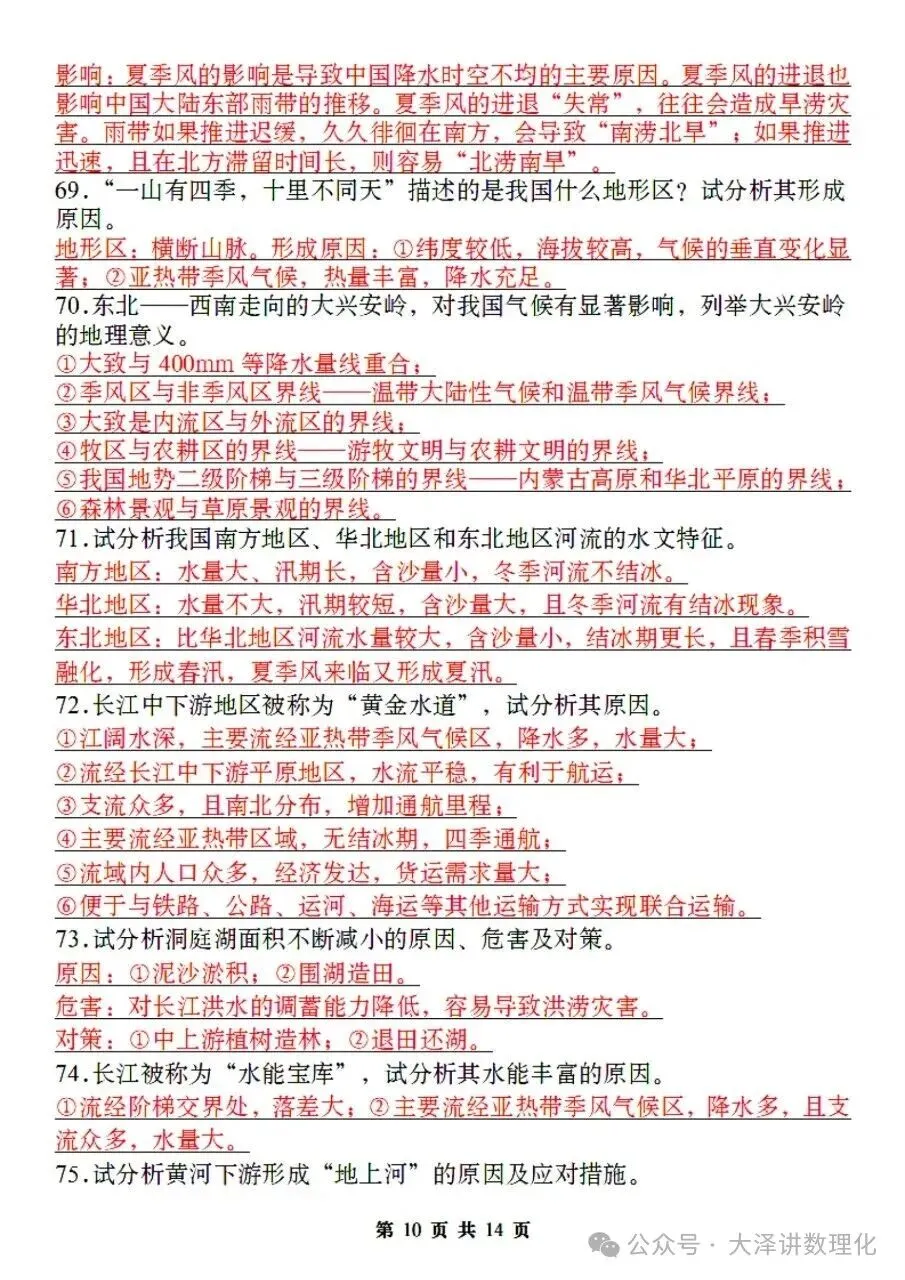 影响：夏季风的影响是导致中国降水时空不均的主要原因。夏季风的进退也影响中国大陆东部雨带的推移。夏季风的进退“失常”，往往会造成旱涝灾害。雨带如果推进迟缓，久久徘徊在南方，会导致“南涝北旱”；如果推进迅速，且在北方滞留时间长，则容易“北涝南旱”。
69.“一山有四季，十里不同天”描述的是我国什么地形区？试分析其形成原因。
地形区：横断山脉。形成原因：①纬度较低，海拔较高，气候的垂直变化显著；②亚热带季风气候，热量丰富，降水充足。
70.东北——西南走向的大兴安岭，对我国气候有显著影响，列举大兴安岭的地理意义。
①大致与 400mm 等降水量线重合；
②季风区与非季风区界线——温带大陆性气候和温带季风气候界线；
③大致是内流区与外流区的界线；
④牧区与农耕区的界线——游牧文明与农耕文明的界线；
⑤我国地势二级阶梯与三级阶梯的界线——内蒙古高原和华北平原的界线；
⑥森林景观与草原景观的界线。
71.试分析我国南方地区、华北地区和东北地区河流的水文特征。
南方地区：水量大、汛期长，含沙量小，冬季河流不结冰。
华北地区：水量不大，汛期较短，含沙量大，且冬季河流有结冰现象。
东北地区：比华北地区河流水量较大，含沙量小，结冰期更长，且春季积雪融化，形成春汛，夏季风来临又形成夏汛。
72.长江中下游地区被称为“黄金水道”，试分析其原因。
①江阔水深，主要流经亚热带季风气候区，降水多，水量大；
②流经长江中下游平原地区，水流平稳，有利于航运；
③支流众多，且南北分布，增加通航里程；
④主要流经亚热带区域，无结冰期，四季通航；
⑤流域内人口众多，经济发达，货运需求量大；
⑥便于与铁路、公路、运河、海运等其他运输方式实现联合运输。
73.试分析洞庭湖面积不断减小的原因、危害及对策。
原因：①泥沙淤积；②围湖造田。
危害：对长江洪水的调蓄能力降低，容易导致洪涝灾害。
对策：①中上游植树造林；②退田还湖。
74.长江被称为“水能宝库”，试分析其水能丰富的原因。
①流经阶梯交界处，落差大；②主要流经亚热带季风气候区，降水多，且支流众多，水量大。
75.试分析黄河下游形成“地上河”的原因及应对措施。

第 10 页 共 14 页

公众号 · 大泽讲数理化